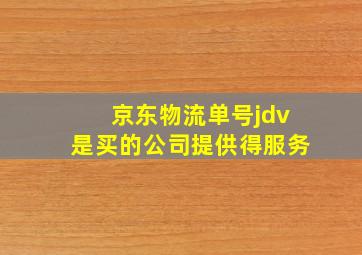 京东物流单号jdv
是买的公司提供得服务